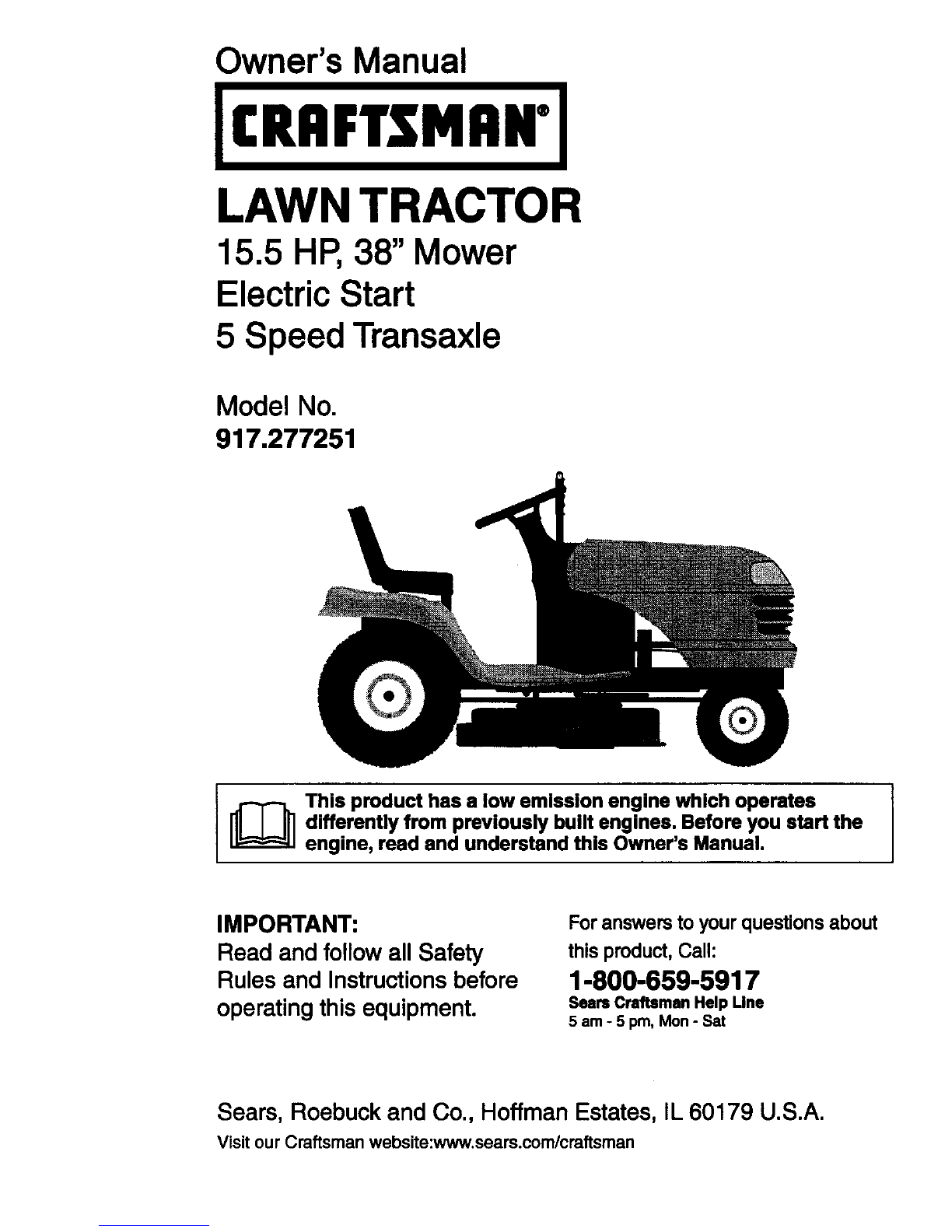 Owner's Manual

CRAFTSMAN®

LAWN TRACTOR

15.5 HP, 38" Mower
Electric Start
5 Speed Transaxle

Model No.
917.277251

This product has a low emission engine which operates differently from previously built engines. Before you start the engine, read and understand this Owner's Manual.

IMPORTANT:
Read and follow all Safety Rules and Instructions before operating this equipment.

For answers to your questions about this product, Call:
1-800-659-5917
Sears Craftsman Help Line
5 am - 5 pm, Mon - Sat

Sears, Roebuck and Co., Hoffman Estates, IL 60179 U.S.A.
Visit our Craftsman website:www.sears.com/craftsman